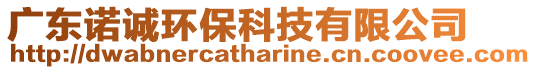 广东诺诚环保科技有限公司
http://dwabnercatharine.cn.coovee.com